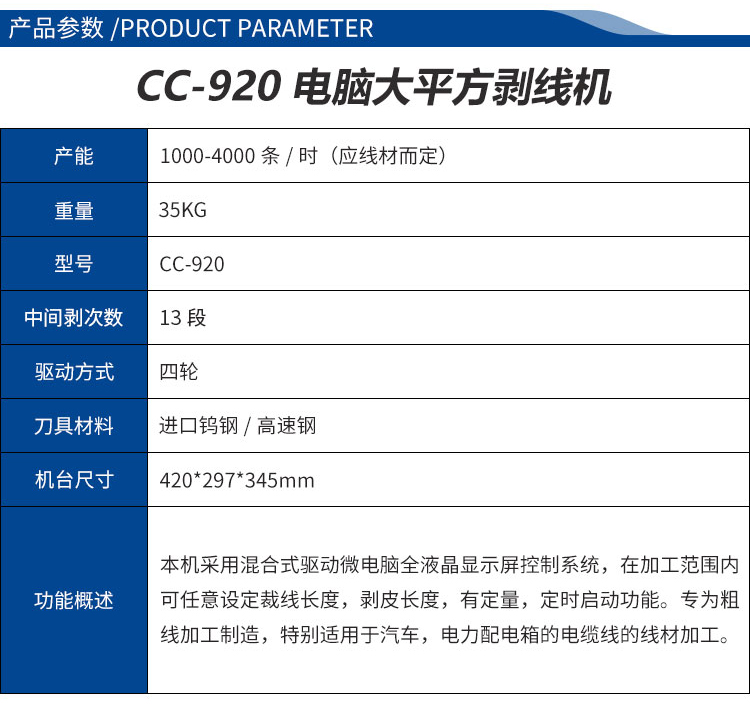 产品参数 /PRODUCT PARAMETER

CC-920 电脑大平方剥线机

| 产能 | 1000-4000条/时（应线材而定） |
|---|---|
| 重量 | 35KG |
| 型号 | CC-920 |
| 中间剥次数 | 13段 |
| 驱动方式 | 四轮 |
| 刀具材料 | 进口钨钢/高速钢 |
| 机台尺寸 | 420*297*345mm |
| 功能概述 | 本机采用混合式驱动微电脑全液晶显示屏控制系统，在加工范围内可任意设定裁线长度，剥皮长度，有定量，定时启动功能。专为粗线加工制造，特别适用于汽车，电力配电箱的电缆线的线材加工。 |